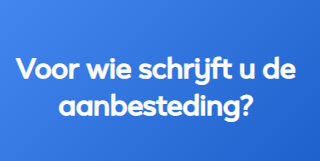 Voor wie schrijft u de aanbesteding?